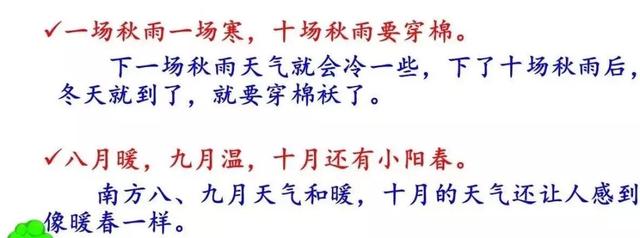 ✓一场秋雨一场寒，十场秋雨要穿棉。

下一场秋雨天气就会冷一些，下了十场秋雨后，冬天就到了，就要穿棉袄了。

✓八月暖，九月温，十月还有小阳春。

南方八、九月天气和暖，十月的天气还让人感到像暖春一样。